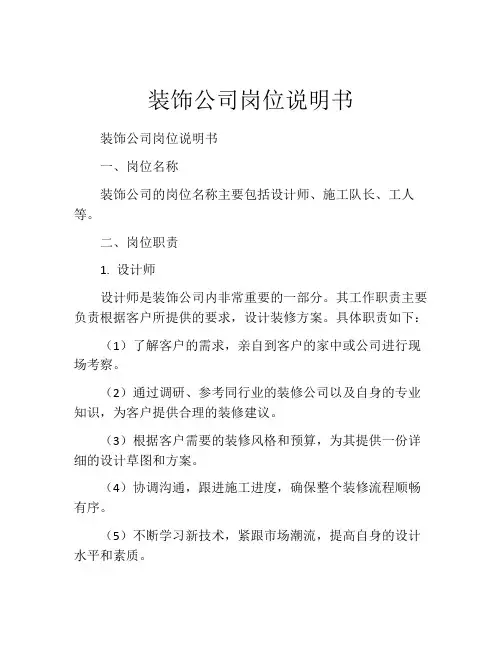 装饰公司岗位说明书

装饰公司岗位说明书

一、岗位名称

装饰公司的岗位名称主要包括设计师、施工队长、工人等。

二、岗位职责

1. 设计师

设计师是装饰公司内非常重要的一部分。其工作职责主要负责根据客户所提供的要求，设计装修方案。具体职责如下：

（1）了解客户的需求，亲自到客户的家中或公司进行现场考察。

（2）通过调研、参考同行业的装修公司以及自身的专业知识，为客户提供合理的装修建议。

（3）根据客户需要的装修风格和预算，为其提供一份详细的设计草图和方案。

（4）协调沟通，跟进施工进度，确保整个装修流程顺畅有序。

（5）不断学习新技术，紧跟市场潮流，提高自身的设计水平和素质。